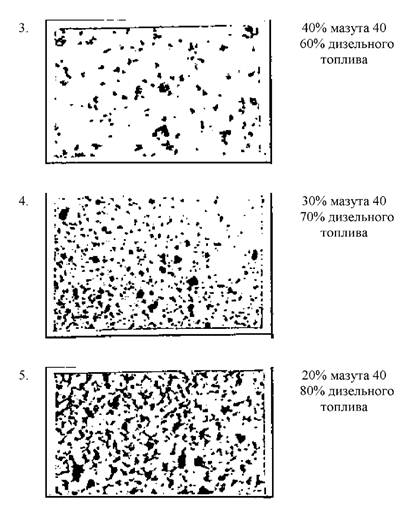 3.

40% мазута 40
60% дизельного топлива

4.

30% мазута 40
70% дизельного топлива

5.

20% мазута 40
80% дизельного топлива